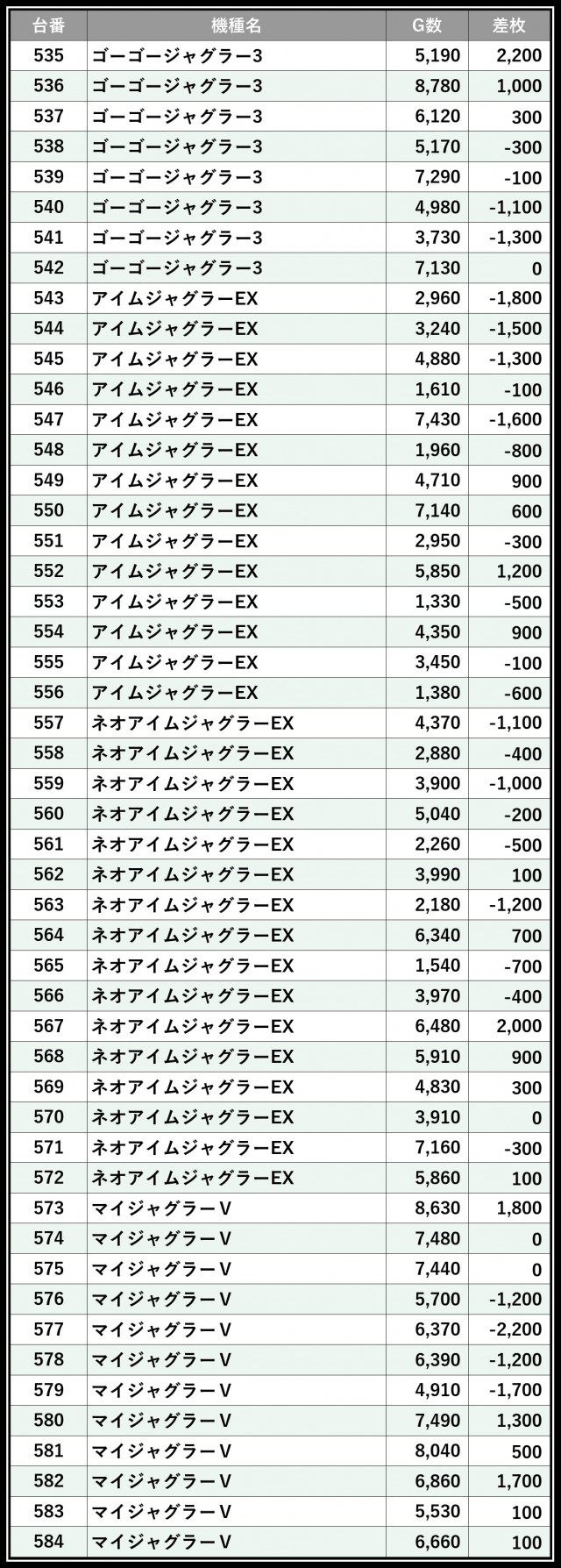 | 台番 | 機種名 | G数 | 差枚 |
|---|---|---|---|
| 535 | ゴーゴージャグラー3 | 5,190 | 2,200 |
| 536 | ゴーゴージャグラー3 | 8,780 | 1,000 |
| 537 | ゴーゴージャグラー3 | 6,120 | 300 |
| 538 | ゴーゴージャグラー3 | 5,170 | -300 |
| 539 | ゴーゴージャグラー3 | 7,290 | -100 |
| 540 | ゴーゴージャグラー3 | 4,980 | -1,100 |
| 541 | ゴーゴージャグラー3 | 3,730 | -1,300 |
| 542 | ゴーゴージャグラー3 | 7,130 | 0 |
| 543 | アイムジャグラーEX | 2,960 | -1,800 |
| 544 | アイムジャグラーEX | 3,240 | -1,500 |
| 545 | アイムジャグラーEX | 4,880 | -1,300 |
| 546 | アイムジャグラーEX | 1,610 | -100 |
| 547 | アイムジャグラーEX | 7,430 | -1,600 |
| 548 | アイムジャグラーEX | 1,960 | -800 |
| 549 | アイムジャグラーEX | 4,710 | 900 |
| 550 | アイムジャグラーEX | 7,140 | 600 |
| 551 | アイムジャグラーEX | 2,950 | -300 |
| 552 | アイムジャグラーEX | 5,850 | 1,200 |
| 553 | アイムジャグラーEX | 1,330 | -500 |
| 554 | アイムジャグラーEX | 4,350 | 900 |
| 555 | アイムジャグラーEX | 3,450 | -100 |
| 556 | アイムジャグラーEX | 1,380 | -600 |
| 557 | ネオアイムジャグラーEX | 4,370 | -1,100 |
| 558 | ネオアイムジャグラーEX | 2,880 | -400 |
| 559 | ネオアイムジャグラーEX | 3,900 | -1,000 |
| 560 | ネオアイムジャグラーEX | 5,040 | -200 |
| 561 | ネオアイムジャグラーEX | 2,260 | -500 |
| 562 | ネオアイムジャグラーEX | 3,990 | 100 |
| 563 | ネオアイムジャグラーEX | 2,180 | -1,200 |
| 564 | ネオアイムジャグラーEX | 6,340 | 700 |
| 565 | ネオアイムジャグラーEX | 1,540 | -700 |
| 566 | ネオアイムジャグラーEX | 3,970 | -400 |
| 567 | ネオアイムジャグラーEX | 6,480 | 2,000 |
| 568 | ネオアイムジャグラーEX | 5,910 | 900 |
| 569 | ネオアイムジャグラーEX | 4,830 | 300 |
| 570 | ネオアイムジャグラーEX | 3,910 | 0 |
| 571 | ネオアイムジャグラーEX | 7,160 | -300 |
| 572 | ネオアイムジャグラーEX | 5,860 | 100 |
| 573 | マイジャグラーV | 8,630 | 1,800 |
| 574 | マイジャグラーV | 7,480 | 0 |
| 575 | マイジャグラーV | 7,440 | 0 |
| 576 | マイジャグラーV | 5,700 | -1,200 |
| 577 | マイジャグラーV | 6,370 | -2,200 |
| 578 | マイジャグラーV | 6,390 | -1,200 |
| 579 | マイジャグラーV | 4,910 | -1,700 |
| 580 | マイジャグラーV | 7,490 | 1,300 |
| 581 | マイジャグラーV | 8,040 | 500 |
| 582 | マイジャグラーV | 6,860 | 1,700 |
| 583 | マイジャグラーV | 5,530 | 100 |
| 584 | マイジャグラーV | 6,660 | 100 |